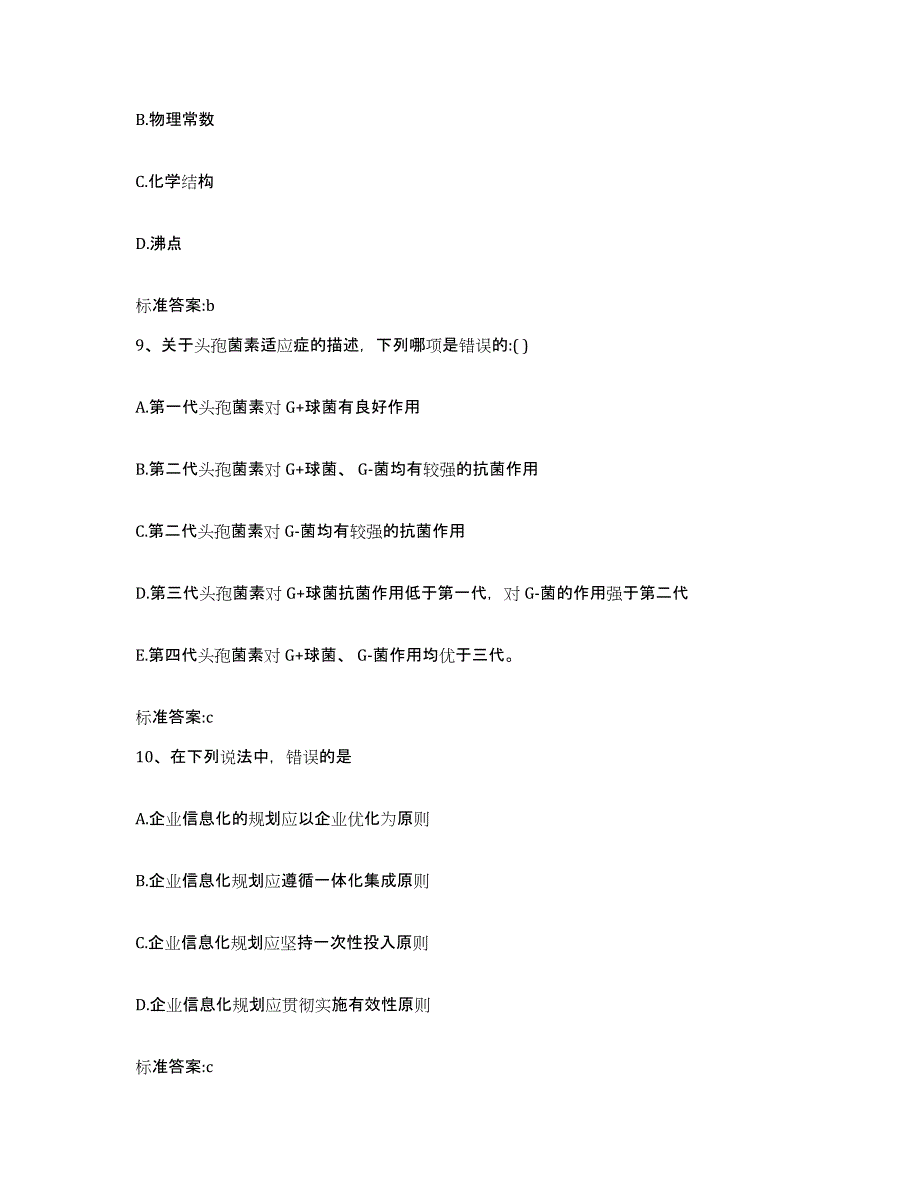 B.物理常数

C.化学结构

D.沸点

标准答案:b

9、关于头孢菌素适应症的描述，下列哪项是错误的:( )

A.第一代头孢菌素对 G+球菌有良好作用

B.第二代头孢菌素对 G+球菌、 G-菌均有较强的抗菌作用

C.第二代头孢菌素对 G-菌均有较强的抗菌作用

D.第三代头孢菌素对 G+球菌抗菌作用低于第一代，对 G-菌的作用强于第二代

E.第四代头孢菌素对 G+球菌、 G-菌作用均优于三代。

标准答案:c

10、在下列说法中，错误的是

A.企业信息化的规划应以企业优化为原则

B.企业信息化规划应遵循一体化集成原则

C.企业信息化规划应坚持一次性投入原则

D.企业信息化规划应贯彻实施有效性原则

标准答案:c